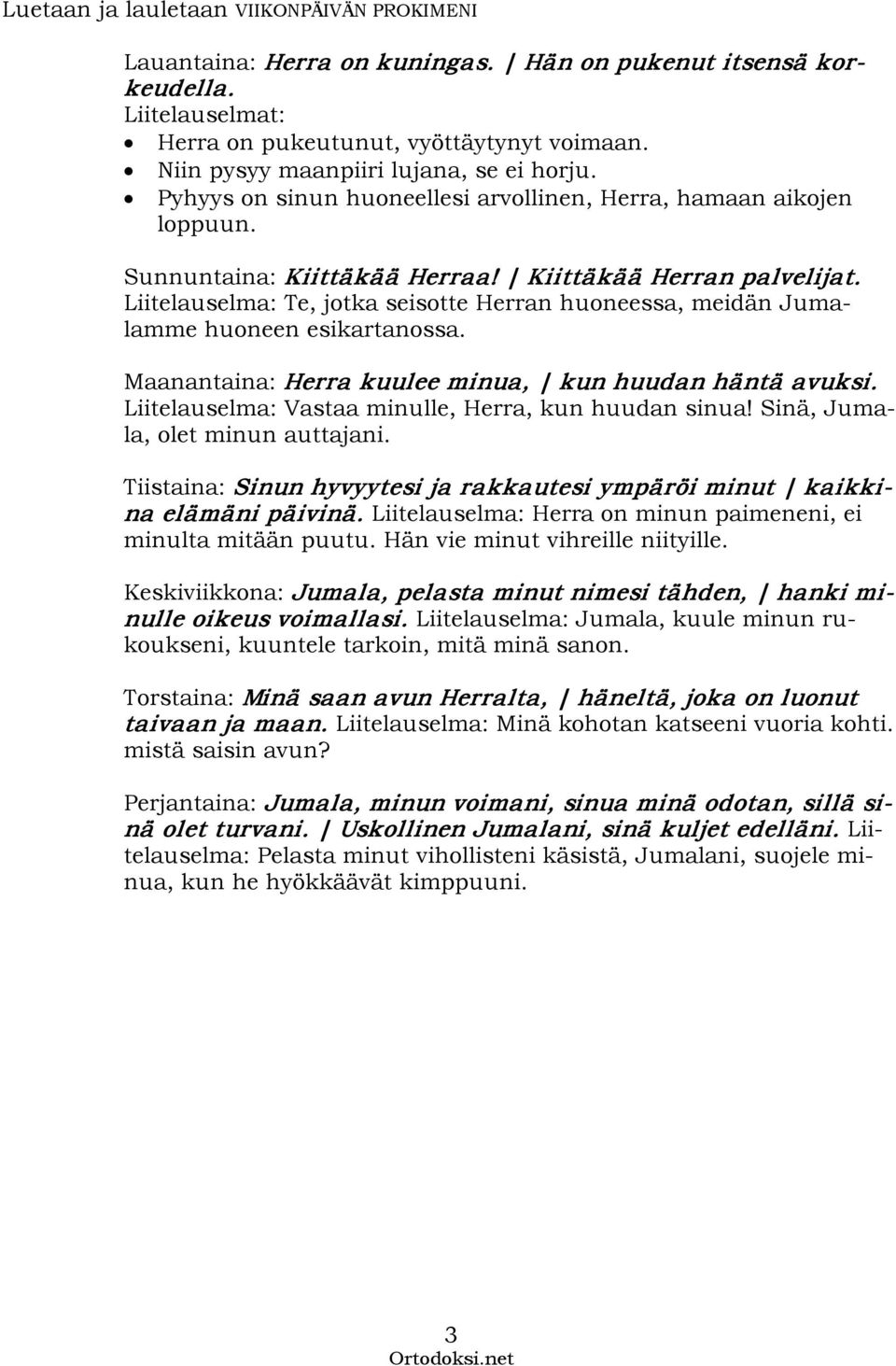 Luetaan ja lauletaan VIIKONPÄIVÄN PROKIMENI

Lauantaina: Herra on kuningas. | Hän on pukenut itsensä korkeudella.
Liitelauselmat:
• Herra on pukeutunut, vyöttäytynyt voimaan.
• Niin pysyy maanpiiri lujana, se ei horju.
• Pyhyys on sinun huoneellesi arvollinen, Herra, hamaan aikojen loppuun.

Sunnuntaina: Kiittäkää Herraa! | Kiittäkää Herran palvelijat. Liitelauselma: Te, jotka seisotte Herran huoneessa, meidän Jumalamme huoneen esikartanossa.

Maanantaina: Herra kuulee minua, | kun huudan häntä avuksi. Liitelauselma: Vastaa minulle, Herra, kun huudan sinua! Sinä, Jumala, olet minun auttajani.

Tiistaina: Sinun hyvyytesi ja rakkautesi ympäröi minut | kaikkina elämäni päivinä. Liitelauselma: Herra on minun paimeneni, ei minulta mitään puutu. Hän vie minut vihreille niityille.

Keskiviikkona: Jumala, pelasta minut nimesi tähden, | hanki minulle oikeus voimallasi. Liitelauselma: Jumala, kuule minun rukoukseni, kuuntele tarkoin, mitä minä sanon.

Torstaina: Minä saan avun Herralta, | häneltä, joka on luonut taivaan ja maan. Liitelauselma: Minä kohotan katseeni vuoria kohti. mistä saisin avun?

Perjantaina: Jumala, minun voimani, sinua minä odotan, sillä sinä olet turvani. | Uskollinen Jumalani, sinä kuljet edelläni. Liitelauselma: Pelasta minut vihollisteni käsistä, Jumalani, suojele minua, kun he hyökkäävät kimppuuni.

3
Ortodoksi.net